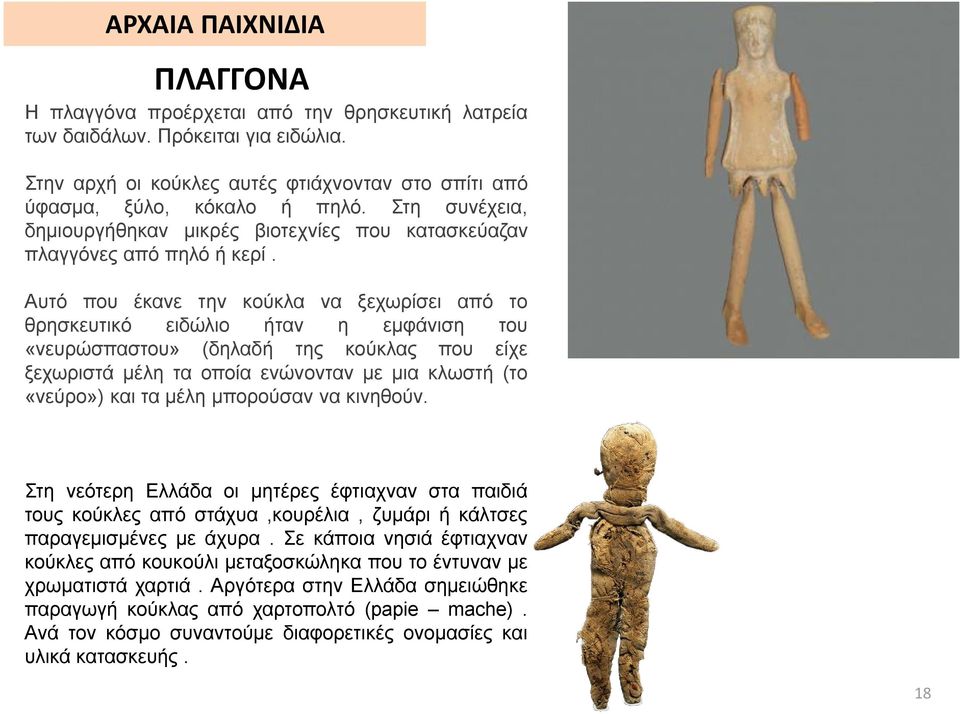 ΑΡΧΑΙΑ ΠΑΙΧΝΙΔΙΑ

ΠΛΑΓΓΟΝΑ

Η πλαγγόνα προέρχεται από την θρησκευτική λατρεία των δαιδάλων. Πρόκειται για ειδώλια.

Στην αρχή οι κούκλες αυτές φτιάχνονταν στο σπίτι από ύφασμα, ξύλο, κόκαλο ή πηλό. Στη συνέχεια, δημιουργήθηκαν μικρές βιοτεχνίες που κατασκεύαζαν πλαγγόνες από πηλό ή κερί .

Αυτό που έκανε την κούκλα να ξεχωρίσει από το θρησκευτικό ειδώλιο ήταν η εμφάνιση του «νευρώσπαστου» (δηλαδή της κούκλας που είχε ξεχωριστά μέλη τα οποία ενώνονταν με μια κλωστή (το «νεύρο») και τα μέλη μπορούσαν να κινηθούν.

Στη νεότερη Ελλάδα οι μητέρες έφτιαχναν στα παιδιά τους κούκλες από στάχυα ,κουρέλια , ζυμάρι ή κάλτσες παραγεμισμένες με άχυρα . Σε κάποια νησιά έφτιαχναν κούκλες από κουκούλι μεταξοσκώληκα που το έντυναν με χρωματιστά χαρτιά . Αργότερα στην Ελλάδα σημειώθηκε παραγωγή κούκλας από χαρτοπολτό (papie – mache) . Ανά τον κόσμο συναντούμε διαφορετικές ονομασίες και υλικά κατασκευής .

18